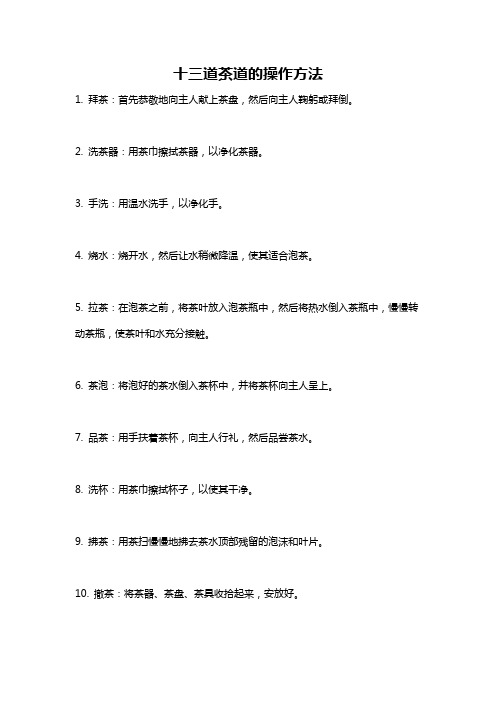 十三道茶道的操作方法

1. 拜茶：首先恭敬地向主人献上茶盘，然后向主人鞠躬或拜倒。

2. 洗茶器：用茶巾擦拭茶器，以净化茶器。

3. 手洗：用温水洗手，以净化手。

4. 烧水：烧开水，然后让水稍微降温，使其适合泡茶。

5. 拉茶：在泡茶之前，将茶叶放入泡茶瓶中，然后将热水倒入茶瓶中，慢慢转动茶瓶，使茶叶和水充分接触。

6. 茶泡：将泡好的茶水倒入茶杯中，并将茶杯向主人呈上。

7. 品茶：用手扶着茶杯，向主人行礼，然后品尝茶水。

8. 洗杯：用茶巾擦拭杯子，以使其干净。

9. 拂茶：用茶扫慢慢地拂去茶水顶部残留的泡沫和叶片。

10. 撤茶：将茶器、茶盘、茶具收拾起来，安放好。